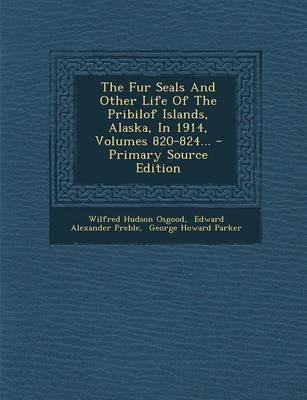 The Fur Seals And Other Life Of The Pribilof Islands, Alaska, In 1914, Volumes 820-824... - Primary Source Edition

Wilfred Hudson Osgood, Edward Alexander Preble, George Howard Parker